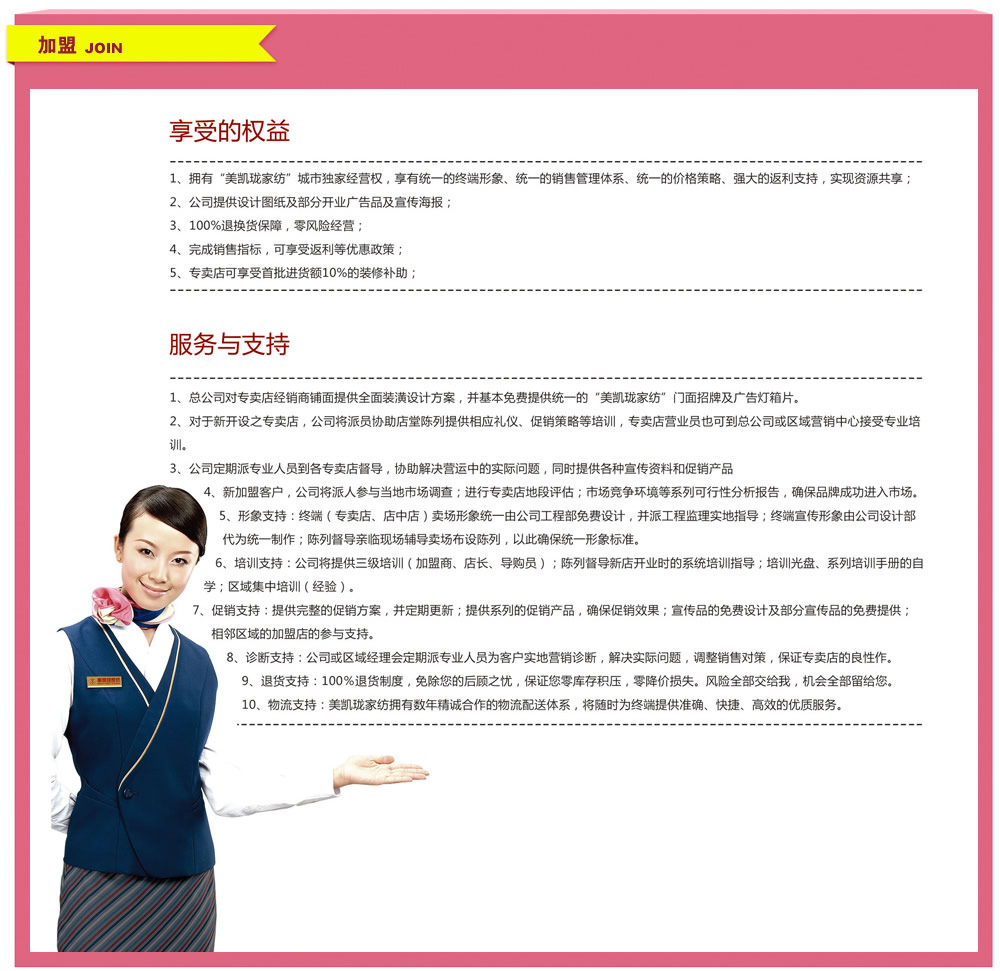 加盟 JOIN

享受的权益

1、拥有“美凯珑家纺”城市独家经营权，享有统一的终端形象、统一的销售管理体系、统一的价格策略、强大的返利支持，实现资源共享；
2、公司提供设计图纸及部分开业广告品及宣传海报；
3、100%退换货保障，零风险经营；
4、完成销售指标，可享受返利等优惠政策；
5、专卖店可享受首批进货额10%的装修补助；

服务与支持

1、总公司对专卖店经销商铺面提供全面装潢设计方案，并基本免费提供统一的“美凯珑家纺”门面招牌及广告灯箱片。
2、对于新开设之专卖店，公司将派员协助店堂陈列提供相应礼仪、促销策略等培训，专卖店营业员也可到总公司或区域营销中心接受专业培训。
3、公司定期派专业人员到各专卖店督导，协助解决营运中的实际问题，同时提供各种宣传资料和促销产品
4、新加盟客户，公司将派人参与当地市场调查；进行专卖店地段评估；市场竞争环境等系列可行性分析报告，确保品牌成功进入市场。
5、形象支持：终端（专卖店、店中店）卖场形象统一由公司工程部免费设计，并派工程监理实地指导；终端宣传形象由公司设计部代为统一制作；陈列督导亲临现场辅导卖场布设陈列，以此确保统一形象标准。
6、培训支持：公司将提供三级培训（加盟商、店长、导购员）；陈列督导新店开业时的系统培训指导；培训光盘、系列培训手册的自学；区域集中培训（经验）。
7、促销支持：提供完整的促销方案，并定期更新；提供系列的促销产品，确保促销效果；宣传品的免费设计及部分宣传品的免费提供；相邻区域的加盟店的参与支持。
8、诊断支持：公司或区域经理会定期派专业人员为客户实地营销诊断，解决实际问题，调整销售对策，保证专卖店的良性作。
9、退货支持：100%退货制度，免除您的后顾之忧，保证您零库存积压，零降价损失。风险全部交给我，机会全部留给您。
10、物流支持：美凯珑家纺拥有数年精诚合作的物流配送体系，将随时为终端提供准确、快捷、高效的优质服务。